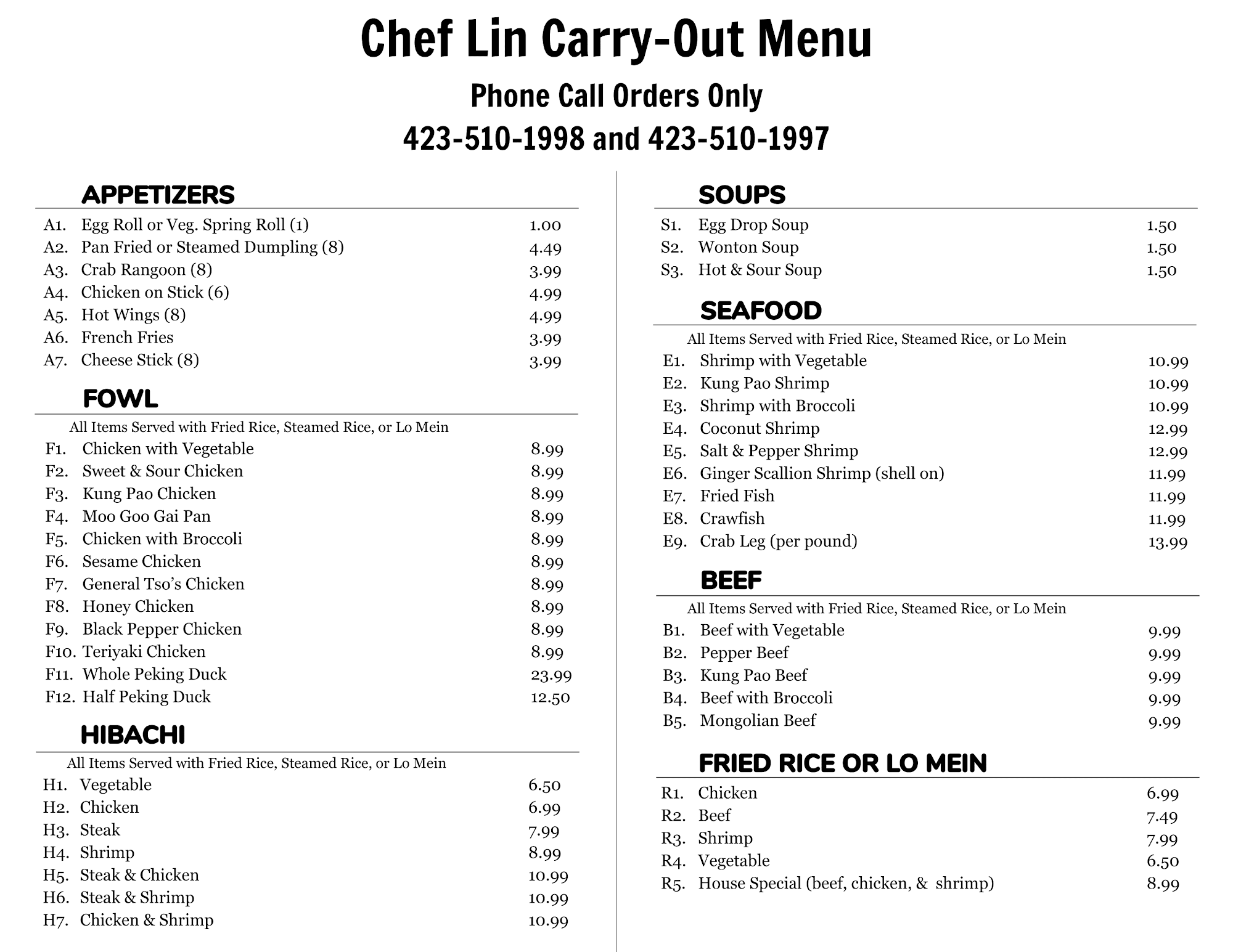 Chef Lin Carry-Out Menu

Phone Call Orders Only

423-510-1998 and 423-510-1997

APPETIZERS

A1. Egg Roll or Veg. Spring Roll (1) 1.00
A2. Pan Fried or Steamed Dumpling (8) 4.49
A3. Crab Rangoon (8) 3.99
A4. Chicken on Stick (6) 4.99
A5. Hot Wings (8) 4.99
A6. French Fries 3.99
A7. Cheese Stick (8) 3.99

FOWL

All Items Served with Fried Rice, Steamed Rice, or Lo Mein

F1. Chicken with Vegetable 8.99
F2. Sweet & Sour Chicken 8.99
F3. Kung Pao Chicken 8.99
F4. Moo Goo Gai Pan 8.99
F5. Chicken with Broccoli 8.99
F6. Sesame Chicken 8.99
F7. General Tso's Chicken 8.99
F8. Honey Chicken 8.99
F9. Black Pepper Chicken 8.99
F10. Teriyaki Chicken 8.99
F11. Whole Peking Duck 23.99
F12. Half Peking Duck 12.50

HIBACHI

All Items Served with Fried Rice, Steamed Rice, or Lo Mein

H1. Vegetable 6.50
H2. Chicken 6.99
H3. Steak 7.99
H4. Shrimp 8.99
H5. Steak & Chicken 10.99
H6. Steak & Shrimp 10.99
H7. Chicken & Shrimp 10.99

SOUPS

S1. Egg Drop Soup 1.50
S2. Wonton Soup 1.50
S3. Hot & Sour Soup 1.50

SEAFOOD

All Items Served with Fried Rice, Steamed Rice, or Lo Mein

E1. Shrimp with Vegetable 10.99
E2. Kung Pao Shrimp 10.99
E3. Shrimp with Broccoli 10.99
E4. Coconut Shrimp 12.99
E5. Salt & Pepper Shrimp 12.99
E6. Ginger Scallion Shrimp (shell on) 11.99
E7. Fried Fish 11.99
E8. Crawfish 11.99
E9. Crab Leg (per pound) 13.99

BEEF

All Items Served with Fried Rice, Steamed Rice, or Lo Mein

B1. Beef with Vegetable 9.99
B2. Pepper Beef 9.99
B3. Kung Pao Beef 9.99
B4. Beef with Broccoli 9.99
B5. Mongolian Beef 9.99

FRIED RICE OR LO MEIN

R1. Chicken 6.99
R2. Beef 7.49
R3. Shrimp 7.99
R4. Vegetable 6.50
R5. House Special (beef, chicken, & shrimp) 8.99